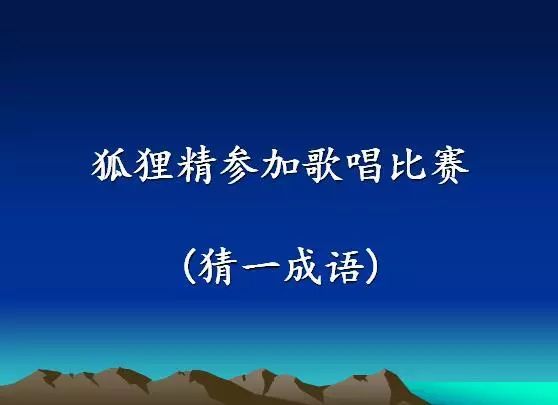 狐狸精参加歌唱比赛

（猜一成语）